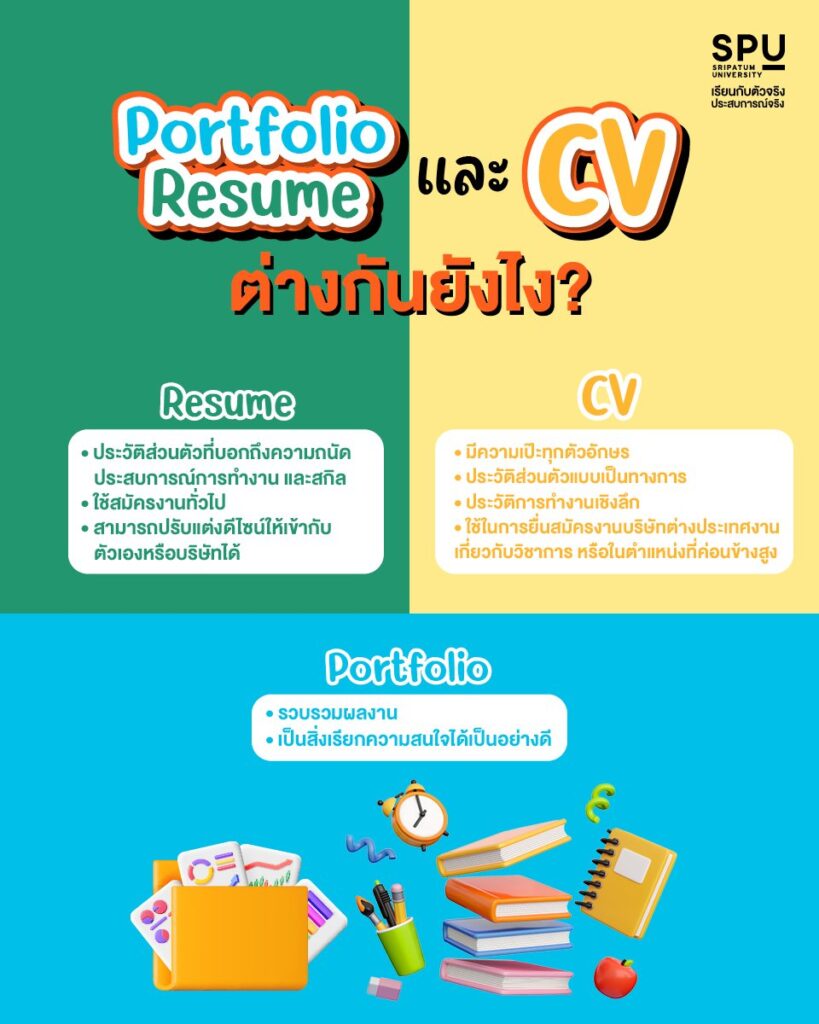 SPU
SRIPATUM UNIVERSITY
เรียนกับตัวจริง
ประสบการณ์จริง

Portfolio
Resume
และ
CV
ต่างกันยังไง?

Resume

• ประวัติส่วนตัวที่บอกถึงความถนัด ประสบการณ์การทำงาน และสกิล
• ใช้สมัครงานทั่วไป
• สามารถปรับแต่งดีไซน์ให้เข้ากับตัวเองหรือบริษัทได้

CV

• มีความเป๊ะทุกตัวอักษร
• ประวัติส่วนตัวแบบเป็นทางการ
• ประวัติการทำงานเชิงลึก
• ใช้ในการยื่นสมัครงานบริษัทต่างประเทศงานเกี่ยวกับวิชาการ หรือในตำแหน่งที่ค่อนข้างสูง

Portfolio

• รวบรวมผลงาน
• เป็นสิ่งเรียกความสนใจได้เป็นอย่างดี